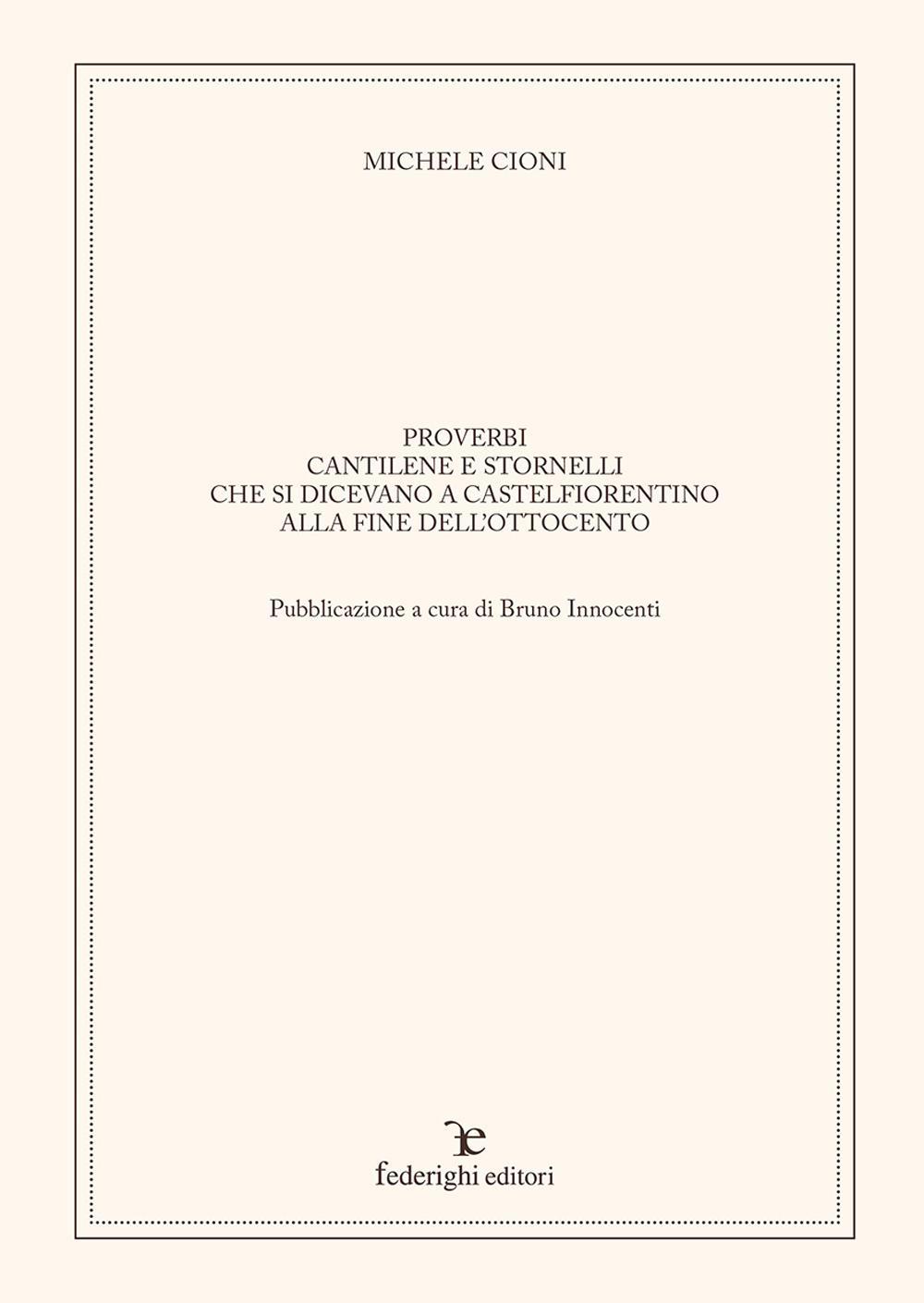 MICHELE CIONI

PROVERBI
CANTILENE E STORNELLI
CHE SI DICEVANO A CASTELFIORENTINO
ALLA FINE DELL'OTTOCENTO

Pubblicazione a cura di Bruno Innocenti

fe
federighi editori